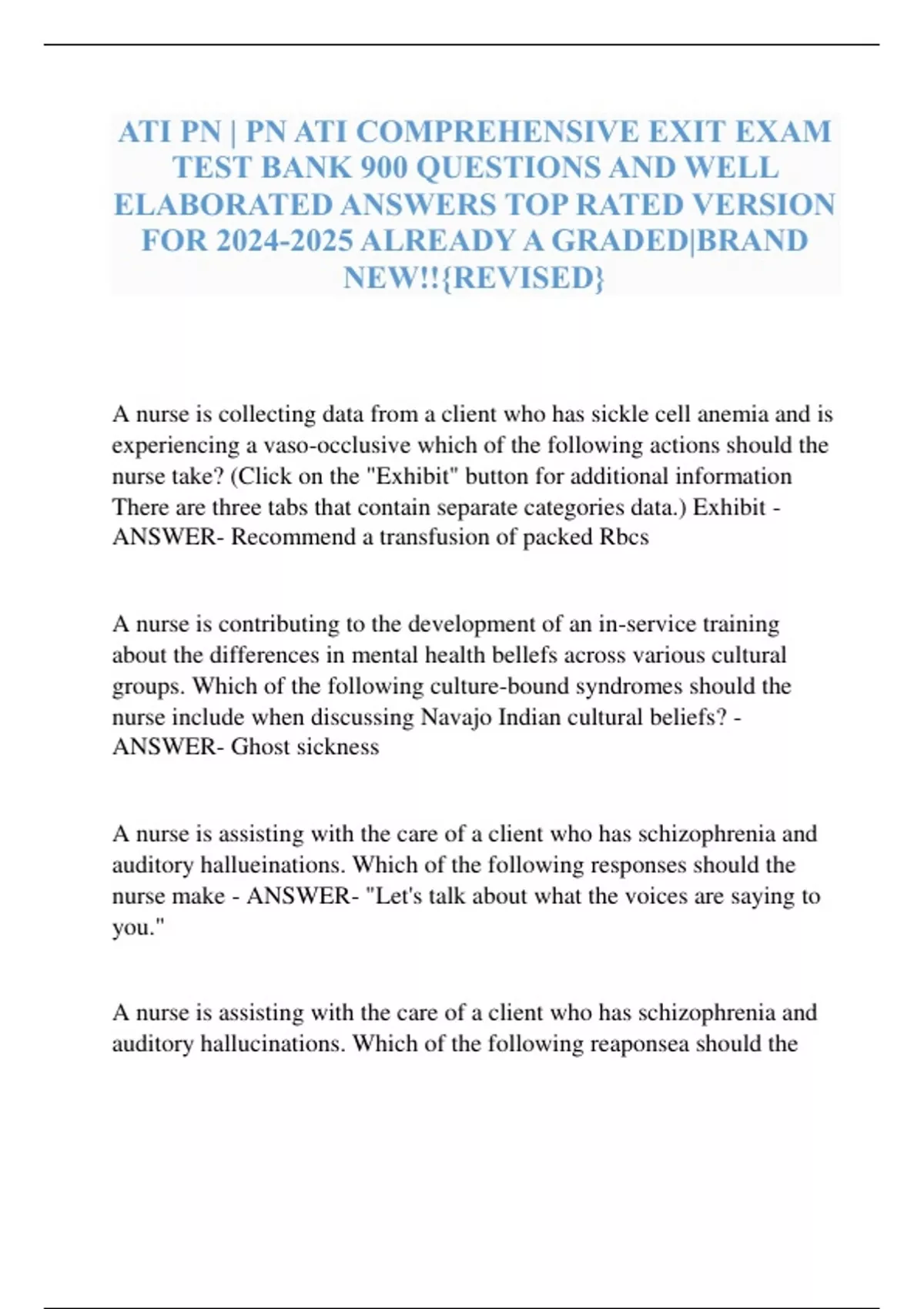 ATI PN | PN ATI COMPREHENSIVE EXIT EXAM TEST BANK 900 QUESTIONS AND WELL ELABORATED ANSWERS TOP RATED VERSION FOR 2024-2025 ALREADY A GRADED|BRAND NEW!!{REVISED}

A nurse is collecting data from a client who has sickle cell anemia and is experiencing a vaso-occlusive which of the following actions should the nurse take? (Click on the "Exhibit" button for additional information There are three tabs that contain separate categories data.) Exhibit - ANSWER- Recommend a transfusion of packed Rbcs

A nurse is contributing to the development of an in-service training about the differences in mental health bellefs across various cultural groups. Which of the following culture-bound syndromes should the nurse include when discussing Navajo Indian cultural beliefs? - ANSWER- Ghost sickness

A nurse is assisting with the care of a client who has schizophrenia and auditory hallueinations. Which of the following responses should the nurse make - ANSWER- "Let's talk about what the voices are saying to you."

A nurse is assisting with the care of a client who has schizophrenia and auditory hallucinations. Which of the following reaponsea should the